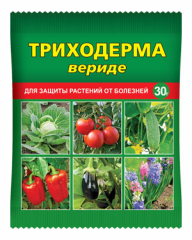 ТРИХОДЕРМА
вериде

ДЛЯ ЗАЩИТЫ РАСТЕНИЙ ОТ БОЛЕЗНЕЙ

30г